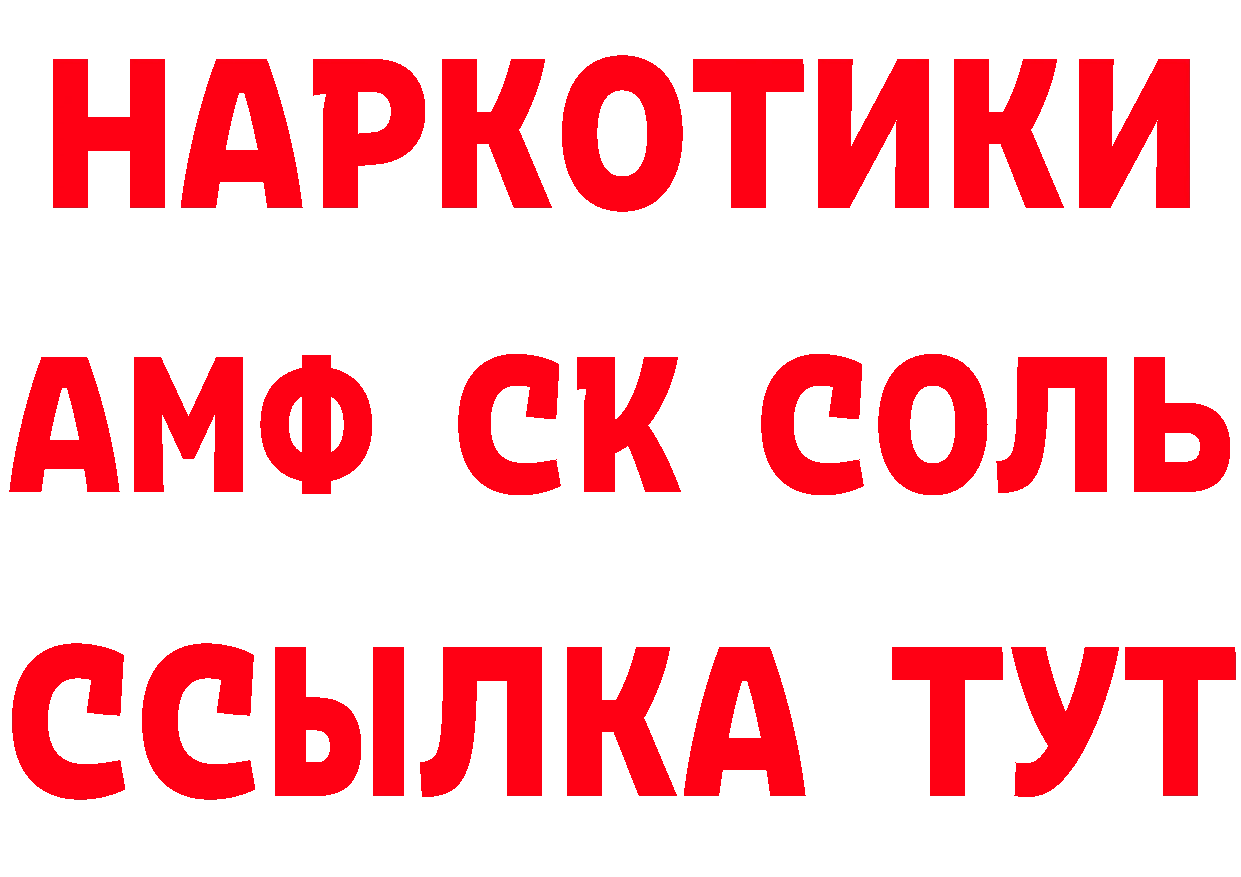 НАРКОТИКИ

АМФ СК СОЛЬ

ССЫЛКА ТУТ